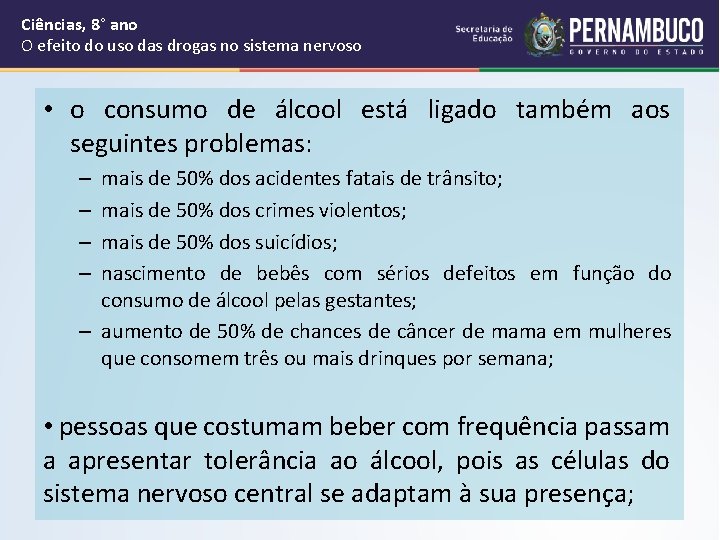 Ciências, 8° ano
O efeito do uso das drogas no sistema nervoso

Secretaria de Educação
PERNAMBUCO
GOVERNO DO ESTADO

• o consumo de álcool está ligado também aos seguintes problemas:
– mais de 50% dos acidentes fatais de trânsito;
– mais de 50% dos crimes violentos;
– mais de 50% dos suicídios;
– nascimento de bebês com sérios defeitos em função do consumo de álcool pelas gestantes;
– aumento de 50% de chances de câncer de mama em mulheres que consomem três ou mais drinques por semana;

• pessoas que costumam beber com frequência passam a apresentar tolerância ao álcool, pois as células do sistema nervoso central se adaptam à sua presença;